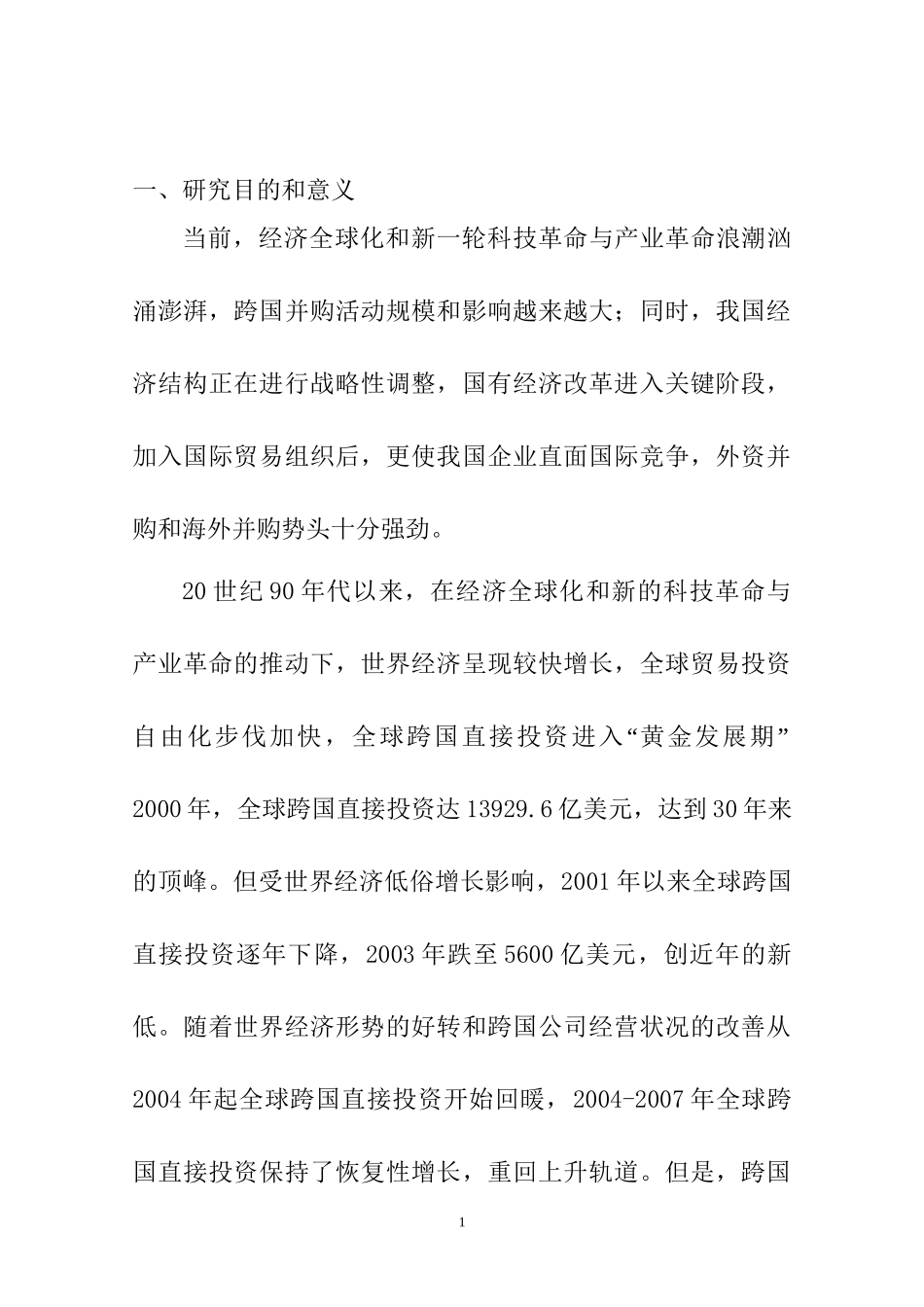 一、研究目的和意义

当前，经济全球化和新一轮科技革命与产业革命浪潮汹涌澎湃，跨国并购活动规模和影响越来越大；同时，我国经济结构正在进行战略性调整，国有经济改革进入关键阶段，加入国际贸易组织后，更使我国企业直面国际竞争，外资并购和海外并购势头十分强劲。

20世纪90年代以来，在经济全球化和新的科技革命与产业革命的推动下，世界经济呈现较快增长，全球贸易投资自由化步伐加快，全球跨国直接投资进入“黄金发展期”2000年，全球跨国直接投资达13929.6亿美元，达到30年来的顶峰。但受世界经济低俗增长影响，2001年以来全球跨国直接投资逐年下降，2003年跌至5600亿美元，创近年的新低。随着世界经济形势的好转和跨国公司经营状况的改善从2004年起全球跨国直接投资开始回暖，2004-2007年全球跨国直接投资保持了恢复性增长，重回上升轨道。但是，跨国

1